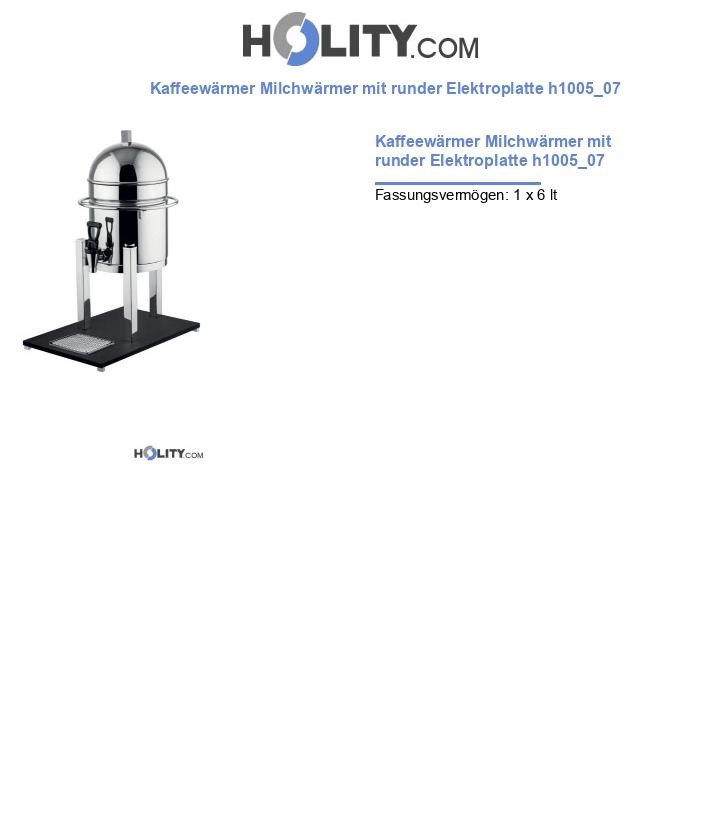 HOLITY.COM

Kaffeewärmer Milchwärmer mit runder Elektroplatte h1005_07

Kaffeewärmer Milchwärmer mit runder Elektroplatte h1005_07

Fassungsvermögen: 1 x 6 lt

HOLITY.COM